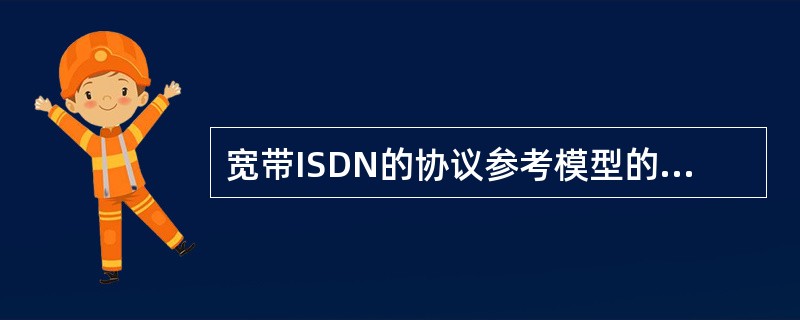 宽带ISDN的协议参考模型的...